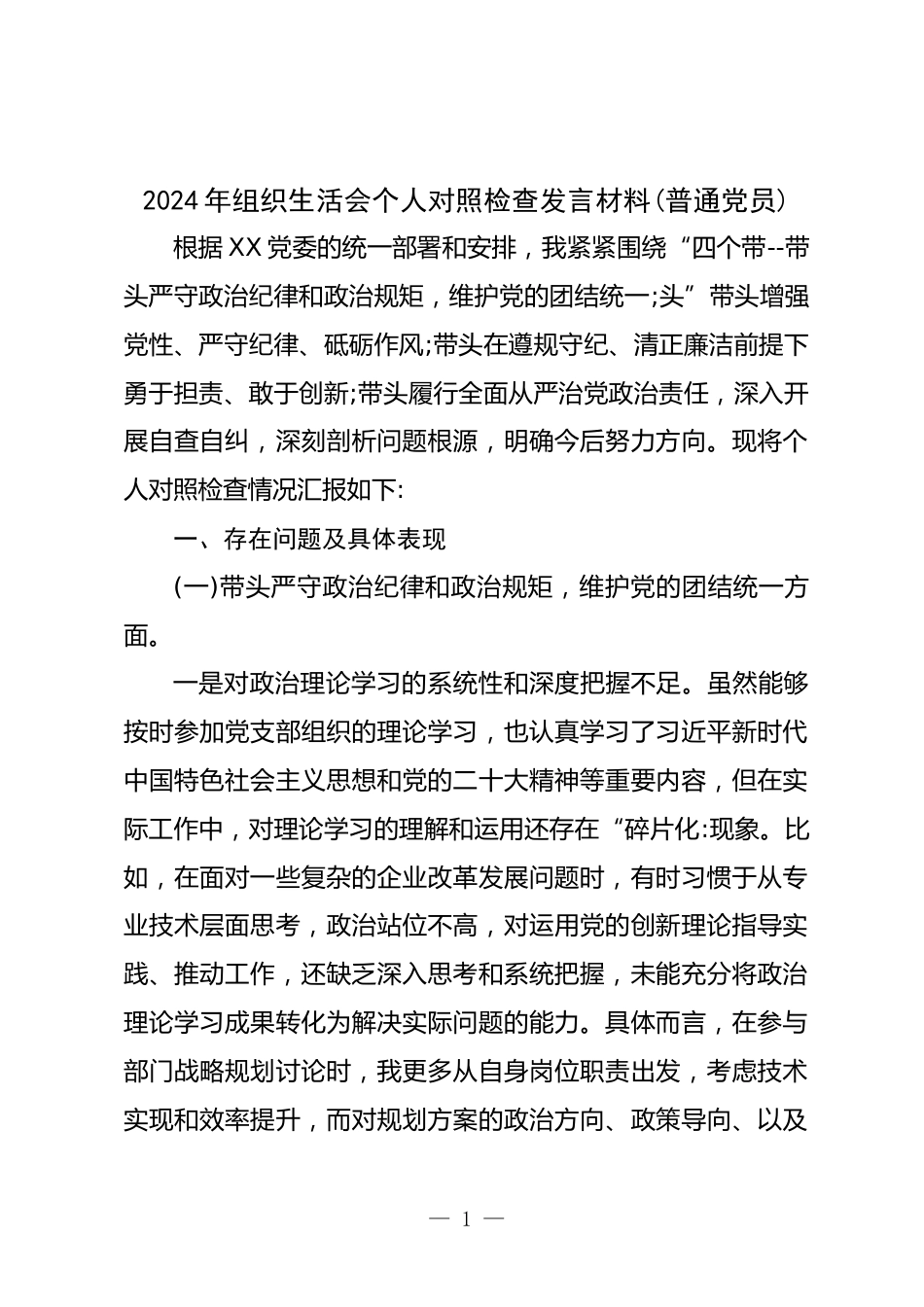 2024年组织生活会个人对照检查发言材料(普通党员)

根据XX党委的统一部署和安排，我紧紧围绕“四个带--带头严守政治纪律和政治规矩，维护党的团结统一;头”带头增强党性、严守纪律、砥砺作风;带头在遵规守纪、清正廉洁前提下勇于担责、敢于创新;带头履行全面从严治党政治责任，深入开展自查自纠，深刻剖析问题根源，明确今后努力方向。现将个人对照检查情况汇报如下:

一、存在问题及具体表现

(一)带头严守政治纪律和政治规矩，维护党的团结统一方面。

一是对政治理论学习的系统性和深度把握不足。虽然能够按时参加党支部组织的理论学习，也认真学习了习近平新时代中国特色社会主义思想和党的二十大精神等重要内容，但在实际工作中，对理论学习的理解和运用还存在“碎片化:现象。比如，在面对一些复杂的企业改革发展问题时，有时习惯于从专业技术层面思考，政治站位不高，对运用党的创新理论指导实践、推动工作，还缺乏深入思考和系统把握，未能充分将政治理论学习成果转化为解决实际问题的能力。具体而言，在参与部门战略规划讨论时，我更多从自身岗位职责出发，考虑技术实现和效率提升，而对规划方案的政治方向、政策导向、以及

— 1 —